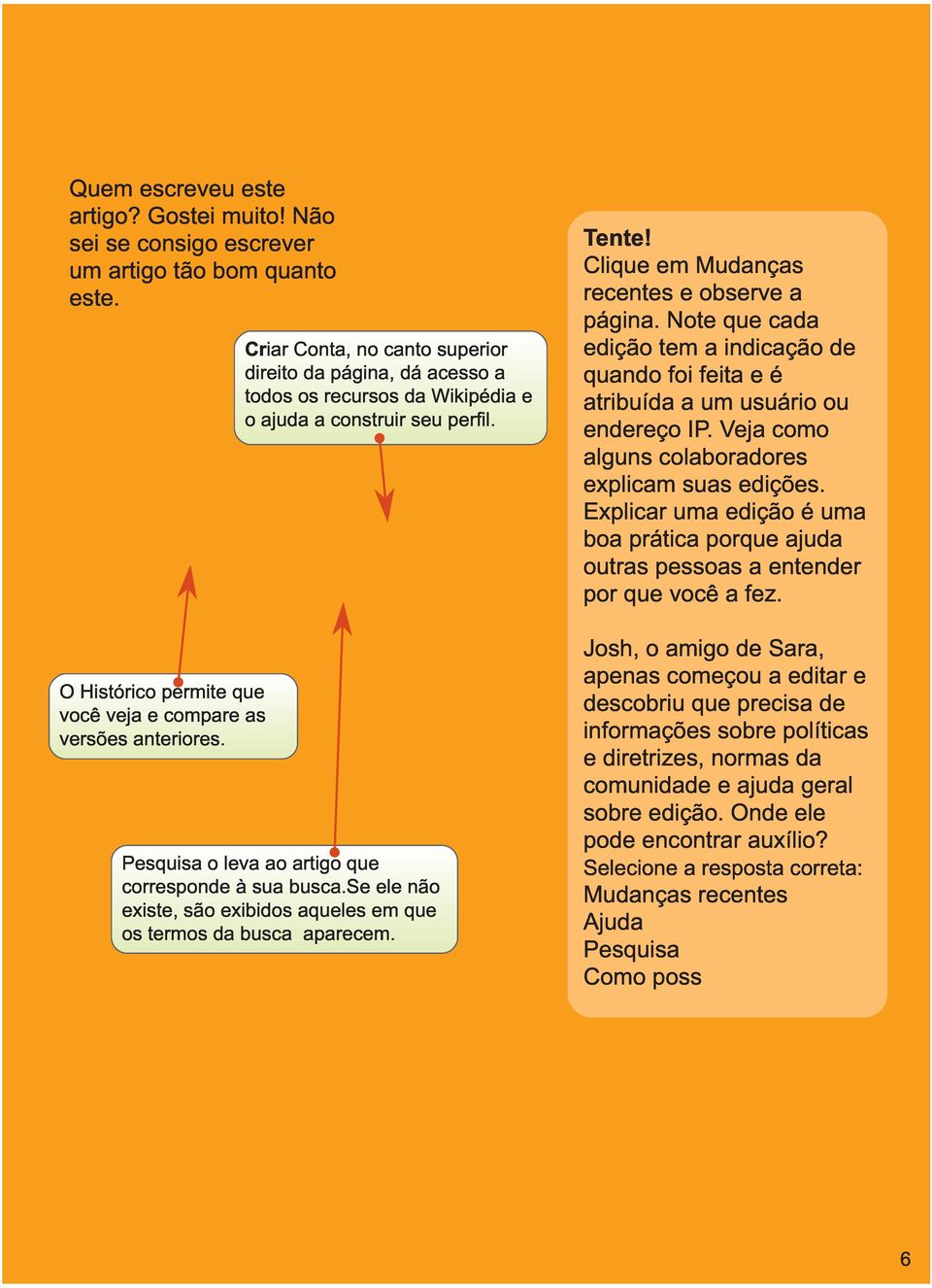 Quem escreveu este artigo? Gostei muito! Não sei se consigo escrever um artigo tão bom quanto este.

Criar Conta, no canto superior direito da página, dá acesso a todos os recursos da Wikipédia e o ajuda a construir seu perfil.

O Histórico permite que você veja e compare as versões anteriores.

Pesquisa o leva ao artigo que corresponde à sua busca.Se ele não existe, são exibidos aqueles em que os termos da busca aparecem.

Tente!
Clique em Mudanças recentes e observe a página. Note que cada edição tem a indicação de quando foi feita e é atribuída a um usuário ou endereço IP. Veja como alguns colaboradores explicam suas edições. Explicar uma edição é uma boa prática porque ajuda outras pessoas a entender por que você a fez.

Josh, o amigo de Sara, apenas começou a editar e descobriu que precisa de informações sobre políticas e diretrizes, normas da comunidade e ajuda geral sobre edição. Onde ele pode encontrar auxílio?
Selecione a resposta correta:
Mudanças recentes
Ajuda
Pesquisa
Como poss

6